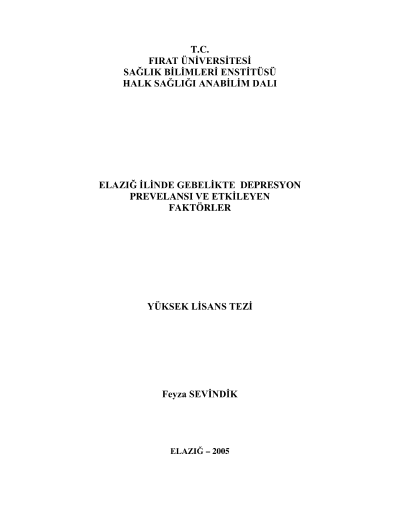 T.C.
FIRAT ÜNİVERSİTESİ
SAĞLIK BİLİMLERİ ENSTİTÜSÜ
HALK SAĞLIĞI ANABİLİM DALI

ELAZIĞ İLİNDE GEBELİKTE DEPRESYON
PREVELANSI VE ETKİLEYEN
FAKTÖRLER

YÜKSEK LİSANS TEZİ

Feyza SEVİNDİK

ELAZIĞ – 2005